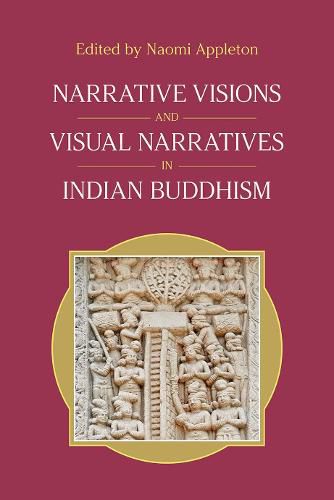 Edited by Naomi Appleton

NARRATIVE VISIONS
AND
VISUAL NARRATIVES
IN
INDIAN BUDDHISM